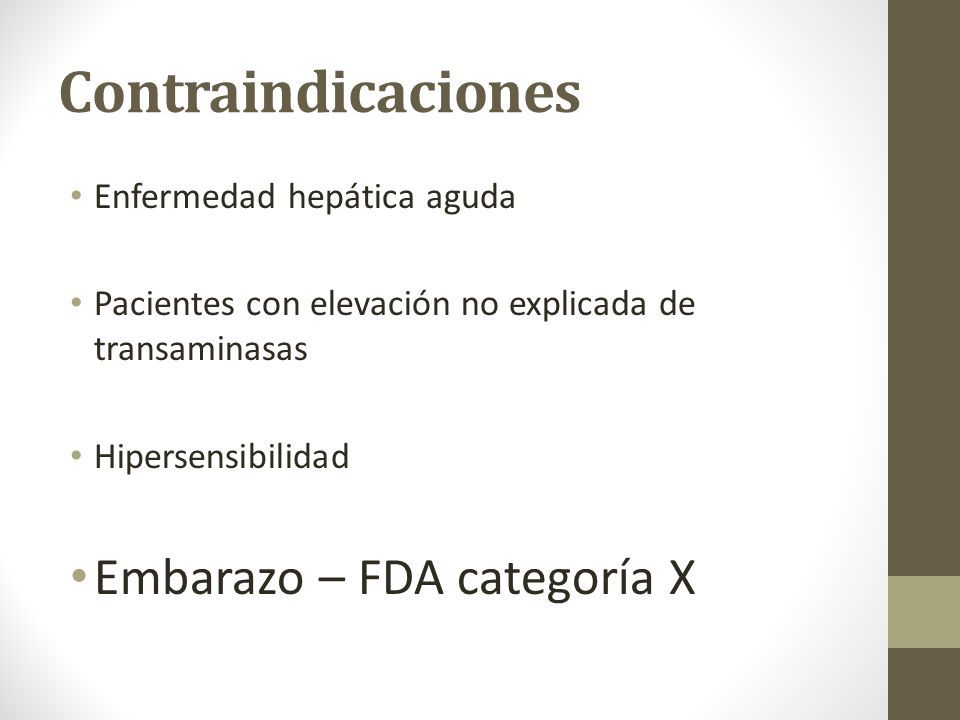 Contraindicaciones

• Enfermedad hepática aguda

• Pacientes con elevación no explicada de transaminasas

• Hipersensibilidad

• Embarazo – FDA categoría X